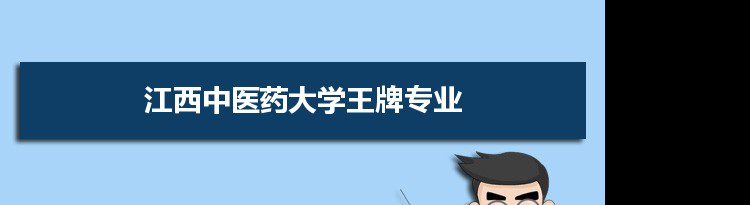 江西中医药大学王牌专业